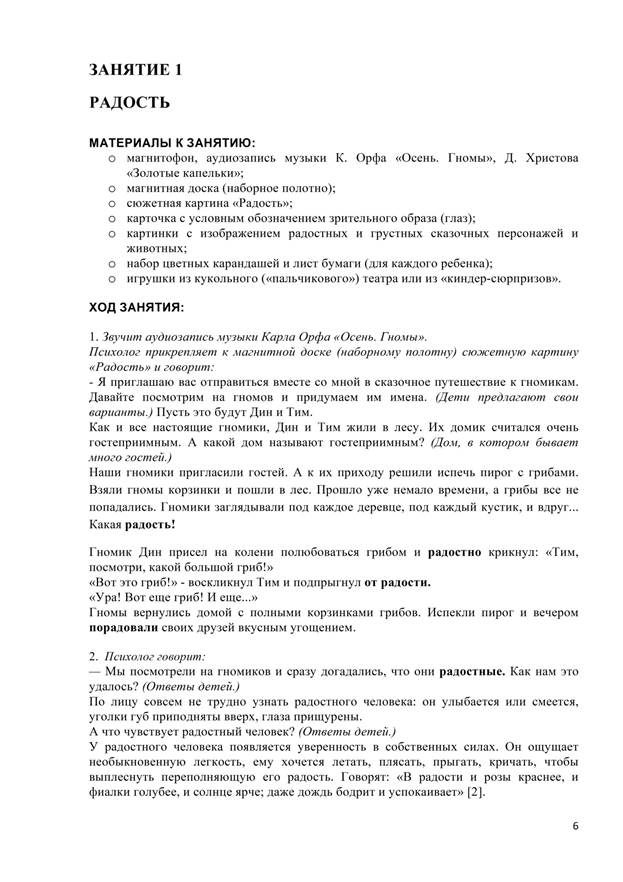 ЗАНЯТИЕ 1

РАДОСТЬ

МАТЕРИАЛЫ К ЗАНЯТИЮ:

o магнитофон, аудиозапись музыки К. Орфа «Осень. Гномы», Д. Христова «Золотые капельки»;
o магнитная доска (наборное полотно);
o сюжетная картина «Радость»;
o карточка с условным обозначением зрительного образа (глаз);
o картинки с изображением радостных и грустных сказочных персонажей и животных;
o набор цветных карандашей и лист бумаги (для каждого ребенка);
o игрушки из кукольного («пальчикового») театра или из «киндер-сюрпризов».

ХОД ЗАНЯТИЯ:

1. Звучит аудиозапись музыки Карла Орфа «Осень. Гномы».
Психолог прикрепляет к магнитной доске (наборному полотну) сюжетную картину «Радость» и говорит:
- Я приглашаю вас отправиться вместе со мной в сказочное путешествие к гномикам. Давайте посмотрим на гномов и придумаем им имена. (Дети предлагают свои варианты.) Пусть это будут Дин и Тим.
Как и все настоящие гномики, Дин и Тим жили в лесу. Их домик считался очень гостеприимным. А какой дом называют гостеприимным? (Дом, в котором бывает много гостей.)
Наши гномики пригласили гостей. А к их приходу решили испечь пирог с грибами. Взяли гномы корзинки и пошли в лес. Прошло уже немало времени, а грибы все не попадались. Гномики заглядывали под каждое деревце, под каждый кустик, и вдруг...
Какая радость!

Гномик Дин присел на колени полюбоваться грибом и радостно крикнул: «Тим, посмотри, какой большой гриб!»
«Вот это гриб!» - воскликнул Тим и подпрыгнул от радости.
«Ура! Вот еще гриб! И еще...»
Гномы вернулись домой с полными корзинками грибов. Испекли пирог и вечером порадовали своих друзей вкусным угощением.

2. Психолог говорит:
— Мы посмотрели на гномиков и сразу догадались, что они радостные. Как нам это удалось? (Ответы детей.)
По лицу совсем не трудно узнать радостного человека: он улыбается или смеется, уголки губ приподняты вверх, глаза прищурены.
А что чувствует радостный человек? (Ответы детей.)
У радостного человека появляется уверенность в собственных силах. Он ощущает необыкновенную легкость, ему хочется летать, плясать, прыгать, кричать, чтобы выплеснуть переполняющую его радость. Говорят: «В радости и розы краснее, и фиалки голубее, и солнце ярче; даже дождь бодрит и успокаивает» [2].

6